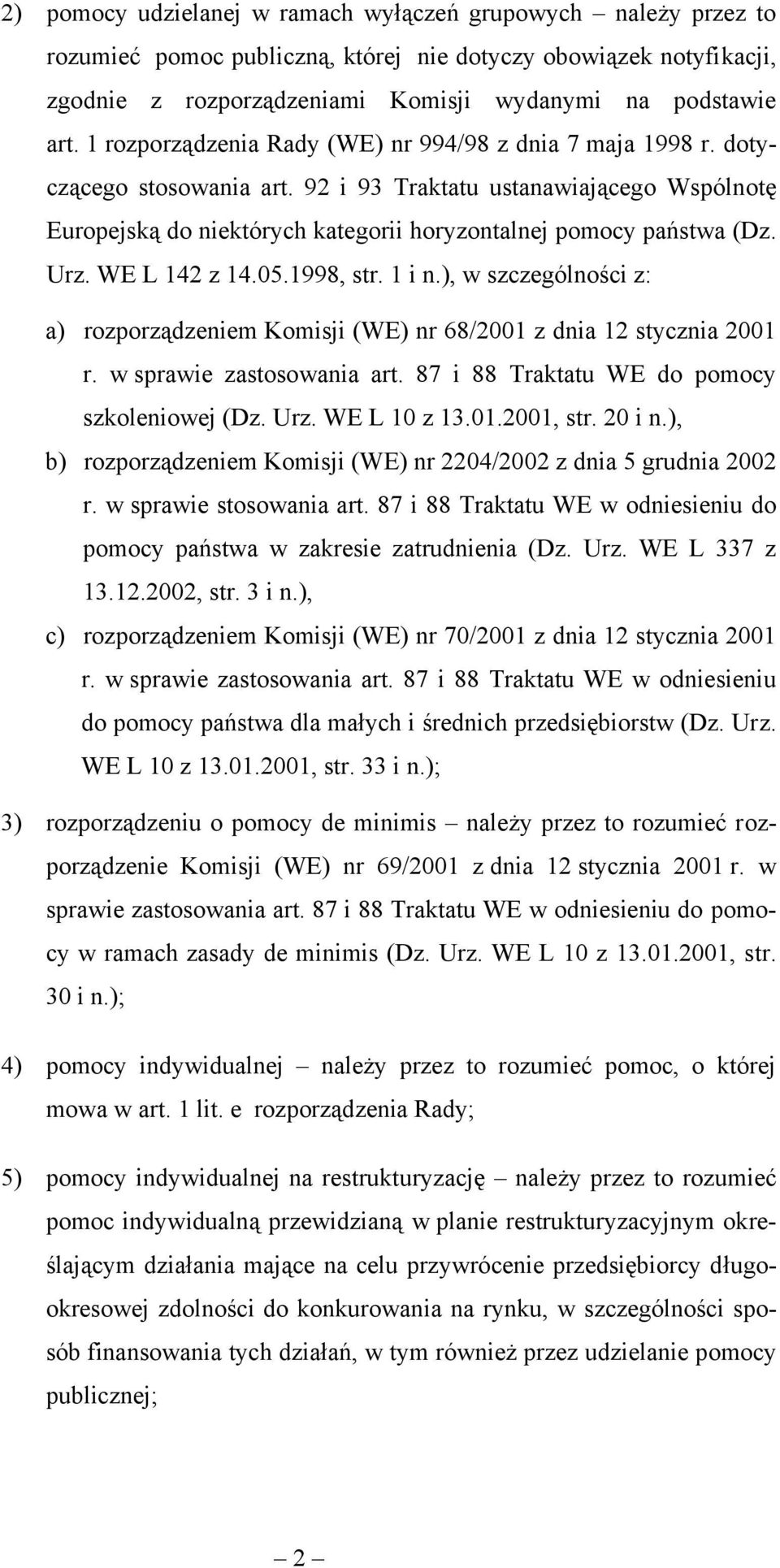 2) pomocy udzielanej w ramach wyłączeń grupowych – należy przez to rozumieć pomoc publiczną, której nie dotyczy obowiązek notyfikacji, zgodnie z rozporządzeniami Komisji wydanymi na podstawie art. 1 rozporządzenia Rady (WE) nr 994/98 z dnia 7 maja 1998 r. dotyczącego stosowania art. 92 i 93 Traktatu ustanawiającego Wspólnotę Europejską do niektórych kategorii horyzontalnej pomocy państwa (Dz. Urz. WE L 142 z 14.05.1998, str. 1 i n.), w szczególności z:

a) rozporządzeniem Komisji (WE) nr 68/2001 z dnia 12 stycznia 2001 r. w sprawie zastosowania art. 87 i 88 Traktatu WE do pomocy szkoleniowej (Dz. Urz. WE L 10 z 13.01.2001, str. 20 i n.),

b) rozporządzeniem Komisji (WE) nr 2204/2002 z dnia 5 grudnia 2002 r. w sprawie stosowania art. 87 i 88 Traktatu WE w odniesieniu do pomocy państwa w zakresie zatrudnienia (Dz. Urz. WE L 337 z 13.12.2002, str. 3 i n.),

c) rozporządzeniem Komisji (WE) nr 70/2001 z dnia 12 stycznia 2001 r. w sprawie zastosowania art. 87 i 88 Traktatu WE w odniesieniu do pomocy państwa dla małych i średnich przedsiębiorstw (Dz. Urz. WE L 10 z 13.01.2001, str. 33 i n.);

3) rozporządzeniu o pomocy de minimis – należy przez to rozumieć rozporządzenie Komisji (WE) nr 69/2001 z dnia 12 stycznia 2001 r. w sprawie zastosowania art. 87 i 88 Traktatu WE w odniesieniu do pomocy w ramach zasady de minimis (Dz. Urz. WE L 10 z 13.01.2001, str. 30 i n.);

4) pomocy indywidualnej – należy przez to rozumieć pomoc, o której mowa w art. 1 lit. e rozporządzenia Rady;

5) pomocy indywidualnej na restrukturyzację – należy przez to rozumieć pomoc indywidualną przewidzianą w planie restrukturyzacyjnym określającym działania mające na celu przywrócenie przedsiębiorcy długookresowej zdolności do konkurowania na rynku, w szczególności sposób finansowania tych działań, w tym również przez udzielanie pomocy publicznej;

– 2 –